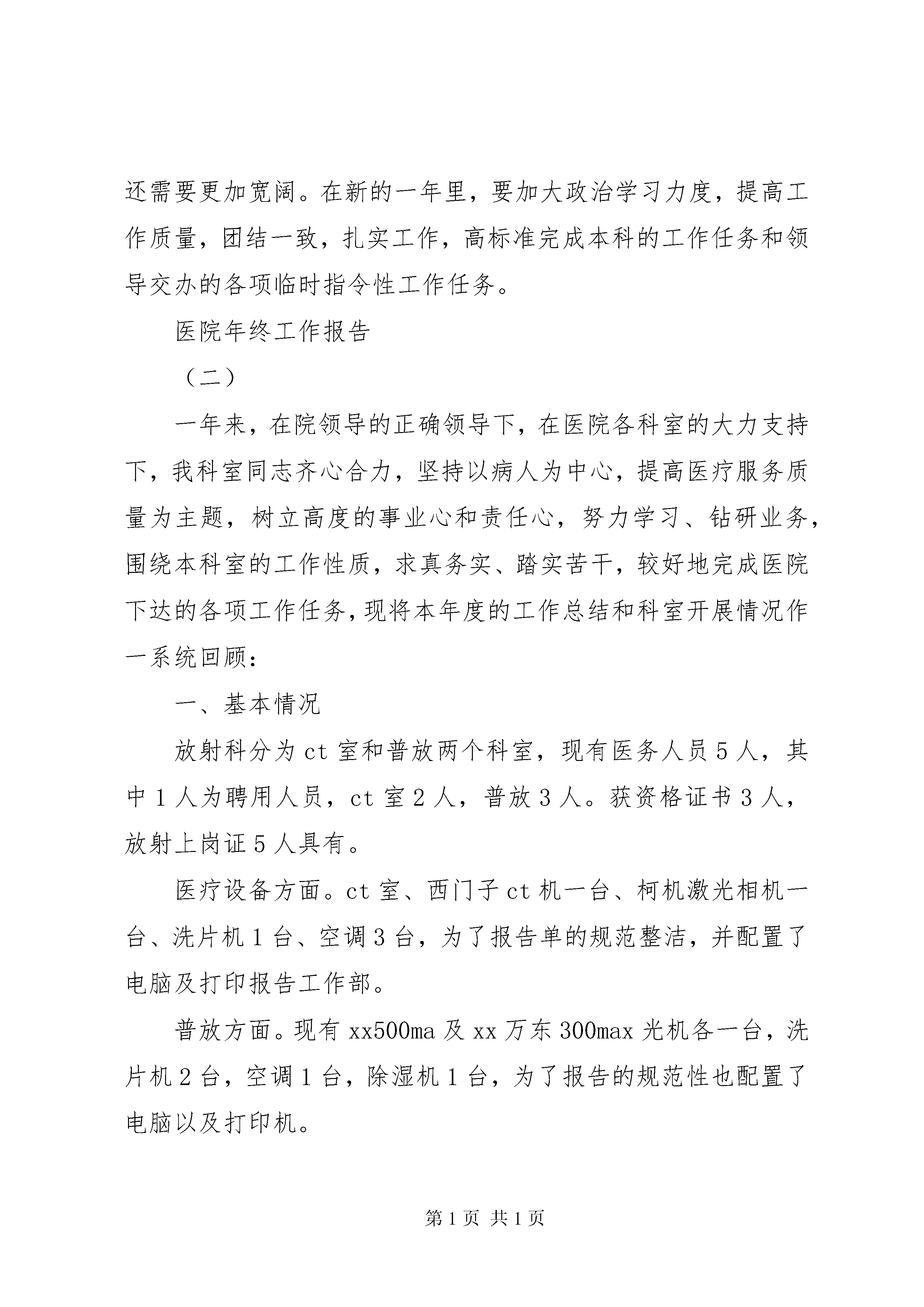 还需要更加宽阔。在新的一年里，要加大政治学习力度，提高工作质量，团结一致，扎实工作，高标准完成本科的工作任务和领导交办的各项临时指令性工作任务。

医院年终工作报告

（二）

一年来，在院领导的正确领导下，在医院各科室的大力支持下，我科室同志齐心合力，坚持以病人为中心，提高医疗服务质量为主题，树立高度的事业心和责任心，努力学习、钻研业务，围绕本科室的工作性质，求真务实、踏实苦干，较好地完成医院下达的各项工作任务，现将本年度的工作总结和科室开展情况作一系统回顾：

一、基本情况

放射科分为ct室和普放两个科室，现有医务人员5人，其中1人为聘用人员，ct室2人，普放3人。获资格证书3人，放射上岗证5人具有。

医疗设备方面。ct室、西门子ct机一台、柯机激光相机一台、洗片机1台、空调3台，为了报告单的规范整洁，并配置了电脑及打印报告工作部。

普放方面。现有xx500ma及xx万东300max光机各一台，洗片机2台，空调1台，除湿机1台，为了报告的规范性也配置了电脑以及打印机。

第1页 共1页